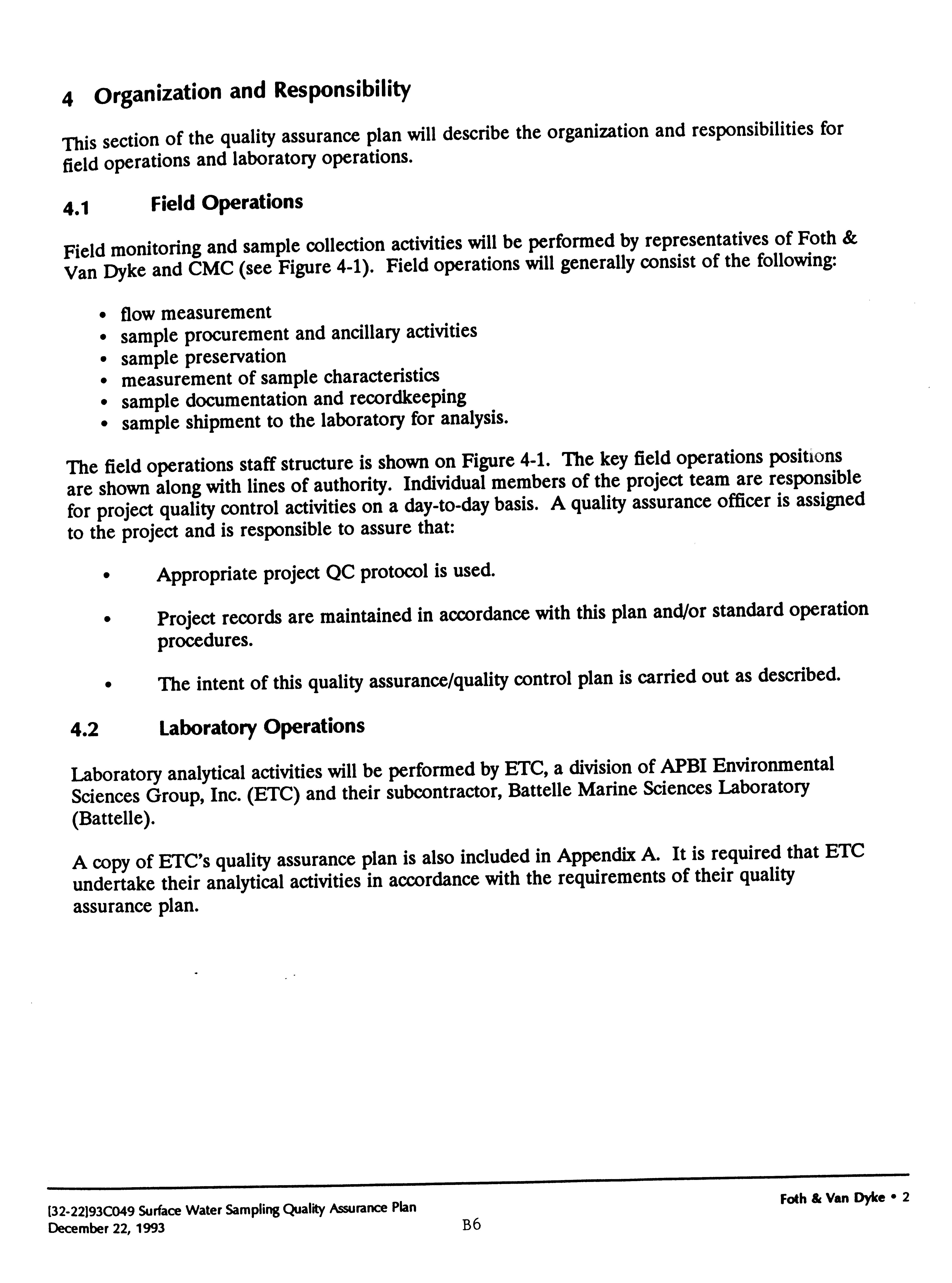 4 Organization and Responsibility

This section of the quality assurance plan will describe the organization and responsibilities for field operations and laboratory operations.

4.1 Field Operations

Field monitoring and sample collection activities will be performed by representatives of Foth & Van Dyke and CMC (see Figure 4-1). Field operations will generally consist of the following:

• flow measurement
• sample procurement and ancillary activities
• sample preservation
• measurement of sample characteristics
• sample documentation and recordkeeping
• sample shipment to the laboratory for analysis.

The field operations staff structure is shown on Figure 4-1. The key field operations positions are shown along with lines of authority. Individual members of the project team are responsible for project quality control activities on a day-to-day basis. A quality assurance officer is assigned to the project and is responsible to assure that:

• Appropriate project QC protocol is used.

• Project records are maintained in accordance with this plan and/or standard operation procedures.

• The intent of this quality assurance/quality control plan is carried out as described.

4.2 Laboratory Operations

Laboratory analytical activities will be performed by ETC, a division of APBI Environmental Sciences Group, Inc. (ETC) and their subcontractor, Battelle Marine Sciences Laboratory (Battelle).

A copy of ETC's quality assurance plan is also included in Appendix A. It is required that ETC undertake their analytical activities in accordance with the requirements of their quality assurance plan.

[32-22]93C049 Surface Water Sampling Quality Assurance Plan
December 22, 1993

B6

Foth & Van Dyke • 2